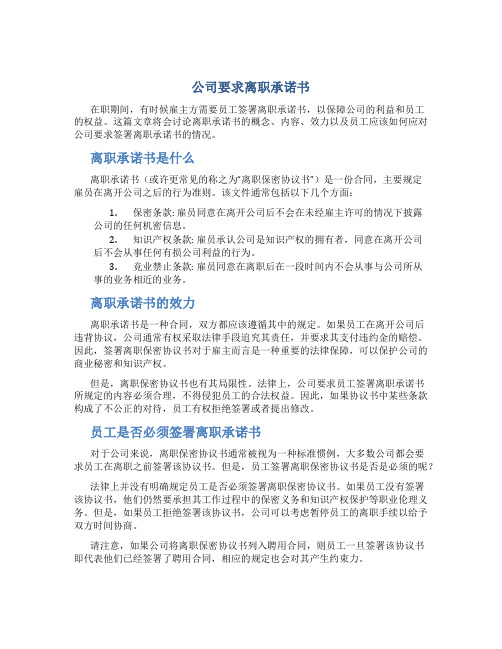 公司要求离职承诺书

在职期间，有时候雇主方需要员工签署离职承诺书，以保障公司的利益和员工的权益。这篇文章将会讨论离职承诺书的概念、内容、效力以及员工应该如何应对公司要求签署离职承诺书的情况。

离职承诺书是什么

离职承诺书（或许更常见的称之为“离职保密协议书”）是一份合同，主要规定雇员在离开公司之后的行为准则。该文件通常包括以下几个方面：

1. 保密条款: 雇员同意在离开公司后不会在未经雇主许可的情况下披露公司的任何机密信息。
2. 知识产权条款: 雇员承认公司是知识产权的拥有者，同意在离开公司后不会从事任何有损公司利益的行为。
3. 竞业禁止条款: 雇员同意在离职后在一段时间内不会从事与公司所从事的业务相近的业务。

离职承诺书的效力

离职承诺书是一种合同，双方都应该遵循其中的规定。如果员工在离开公司后违背协议，公司通常有权采取法律手段追究其责任，并要求其支付违约金的赔偿。因此，签署离职保密协议书对于雇主而言是一种重要的法律保障，可以保护公司的商业秘密和知识产权。

但是，离职保密协议书也有其局限性。法律上，公司要求员工签署离职承诺书所规定的内容必须合理，不得侵犯员工的合法权益。因此，如果协议书中某些条款构成了不公正的对待，员工有权拒绝签署或者提出修改。

员工是否必须签署离职承诺书

对于公司来说，离职保密协议书通常被视为一种标准惯例，大多数公司都会要求员工在离职之前签署该协议书。但是，员工签署离职保密协议书是否是必须的呢？

法律上并没有明确规定员工是否必须签署离职保密协议书。如果员工没有签署该协议书，他们仍然要承担其工作过程中的保密义务和知识产权保护等职业伦理义务。但是，如果员工拒绝签署该协议书，公司可以考虑暂停员工的离职手续以给予双方时间协商。

请注意，如果公司将离职保密协议书列入聘用合同，则员工一旦签署该协议书即代表他们已经签署了聘用合同，相应的规定也会对其产生约束力。